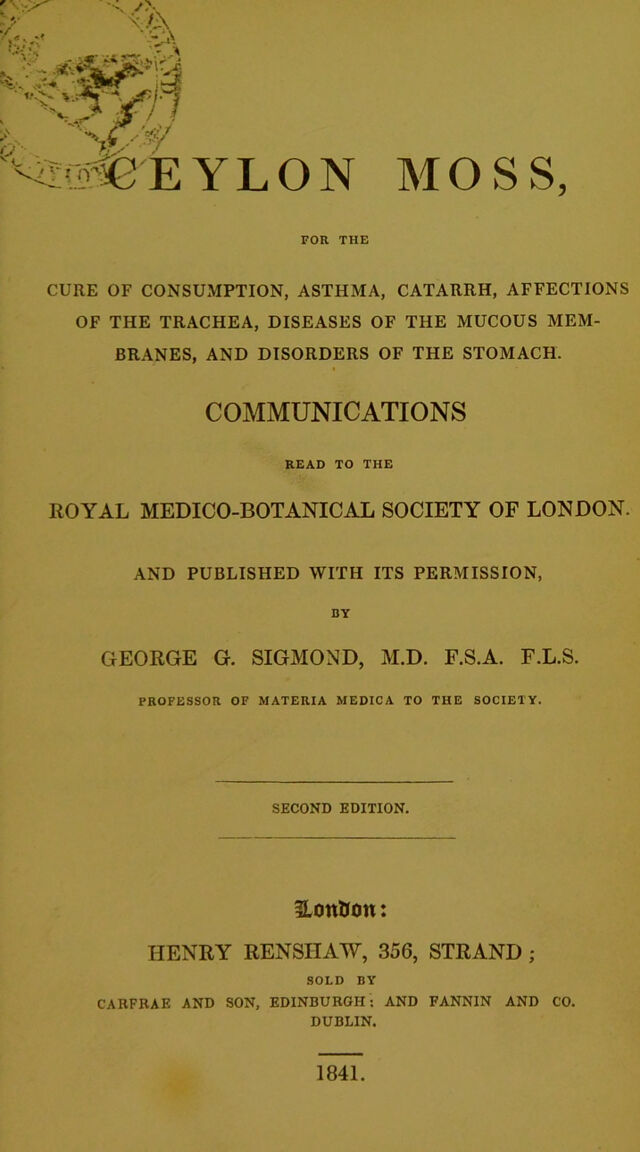 CEYLON MOSS,

FOR THE

CURE OF CONSUMPTION, ASTHMA, CATARRH, AFFECTIONS OF THE TRACHEA, DISEASES OF THE MUCOUS MEMBRANES, AND DISORDERS OF THE STOMACH.

COMMUNICATIONS

READ TO THE

ROYAL MEDICO-BOTANICAL SOCIETY OF LONDON.

AND PUBLISHED WITH ITS PERMISSION,

BY

GEORGE G. SIGMOND, M.D. F.S.A. F.L.S.

PROFESSOR OF MATERIA MEDICA TO THE SOCIETY.

SECOND EDITION.

London:

HENRY RENSHAW, 356, STRAND;

SOLD BY

CARFRAE AND SON, EDINBURGH; AND FANNIN AND CO. DUBLIN.

1841.